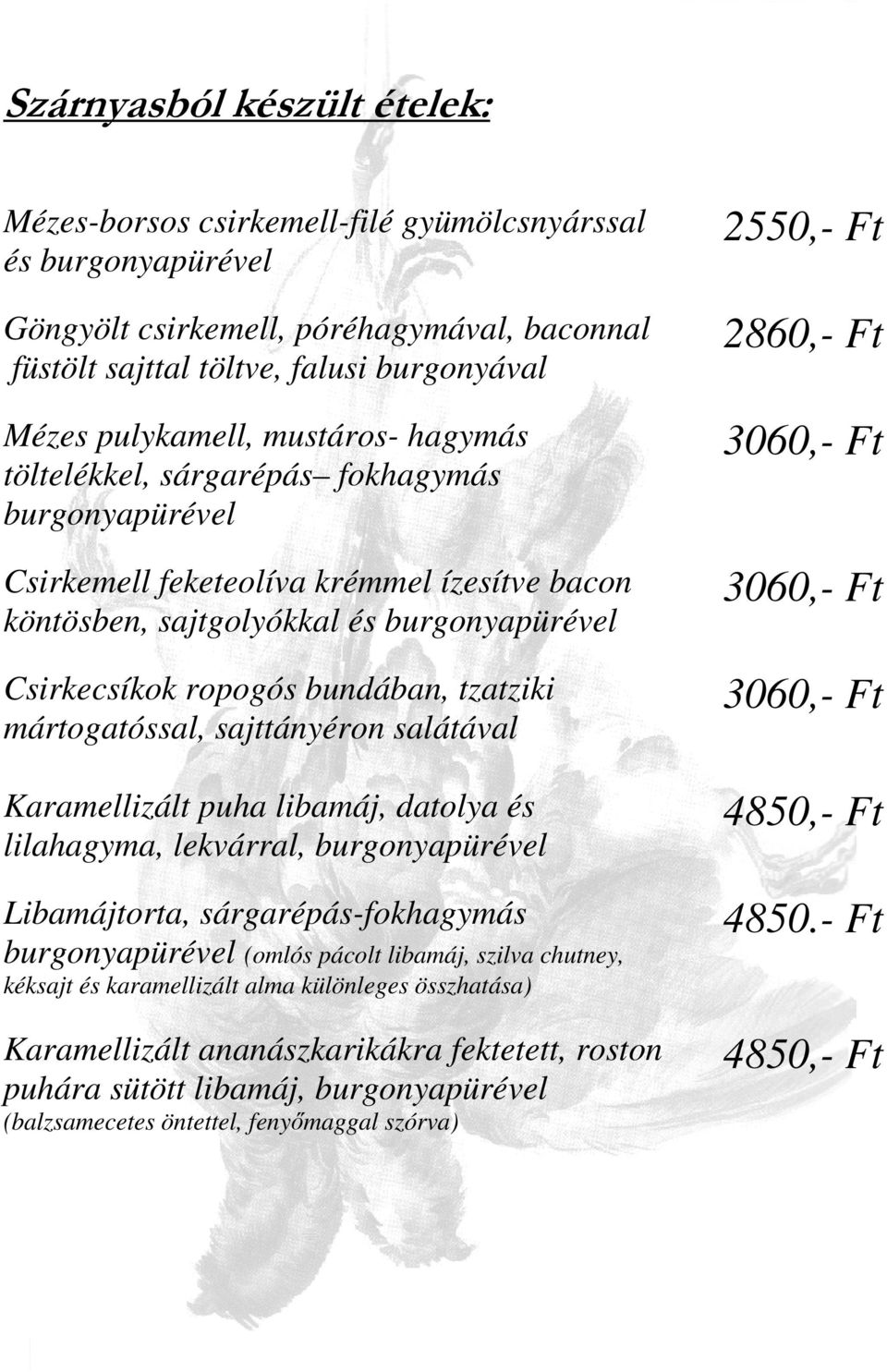 Szárnyasból készült ételek:

Mézes-borsos csirkemell-filé gyümölcsnyárssal és burgonyapürével

2550,- Ft

Göngyölt csirkemell, póréhagymával, baconnal füstölt sajttal töltve, falusi burgonyával

2860,- Ft

Mézes pulykamell, mustáros- hagymás töltelékkel, sárgarépás– fokhagymás burgonyapürével

3060,- Ft

Csirkemell feketeolíva krémmel ízesítve bacon köntösben, sajtgolyókkal és burgonyapürével

3060,- Ft

Csirkecsíkok ropogós bundában, tzatziki mártogatóssal, sajttányéron salátával

3060,- Ft

Karamellizált puha libamáj, datolya és lilahagyma, lekvárral, burgonyapürével

4850,- Ft

Libamájtorta, sárgarépás-fokhagymás burgonyapürével (omlós pácolt libamáj, szilva chutney, kéksajt és karamellizált alma különleges összhatása)

4850.- Ft

Karamellizált ananászkarikákra fektetett, roston puhára sütött libamáj, burgonyapürével (balzsamecetes öntettel, fenyőmaggal szórva)

4850,- Ft